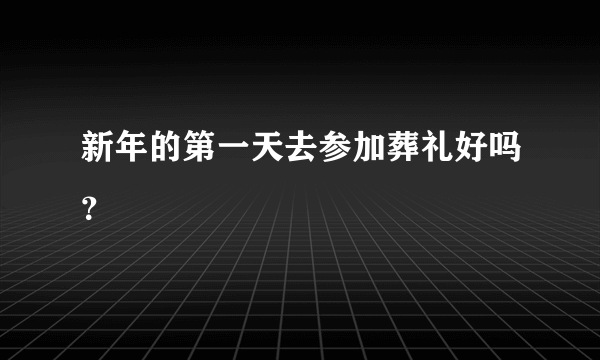 新年的第一天去参加葬礼好吗？